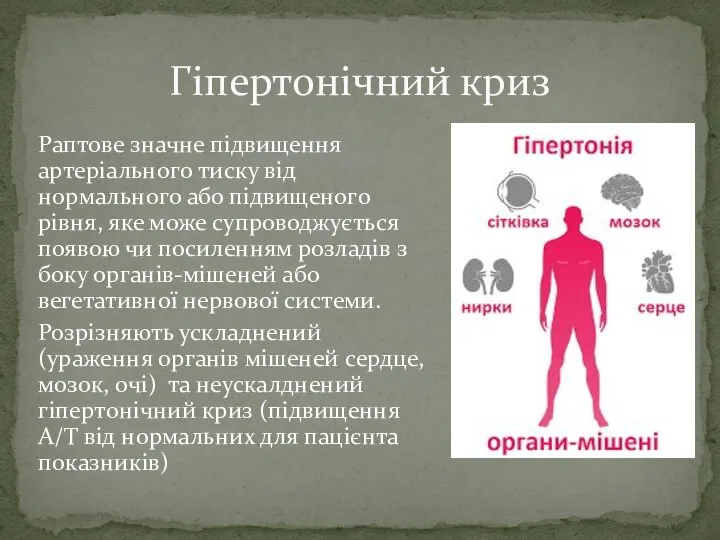 Гіпертонічний криз

Раптове значне підвищення артеріального тиску від нормального або підвищеного рівня, яке може супроводжується появою чи посиленням розладів з боку органів-мішеней або вегетативної нервової системи.

Розрізняють ускладнений (ураження органів мішеней сердце, мозок, очі) та неускалднений гіпертонічний криз (підвищення А/Т від нормальних для пацієнта показників)

Гіпертонія

сітківка

мозок

нирки

серце

органи-мішені